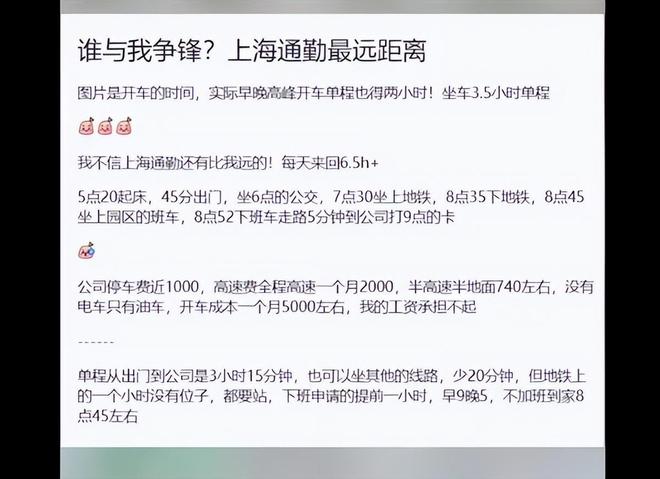 谁与我争锋？上海通勤最远距离

图片是开车的时间，实际早晚高峰开车单程也得两小时！坐车3.5小时单程

我不信上海通勤还有比我远的！每天来回6.5h+

5点20起床，45分出门，坐6点的公交，7点30坐上地铁，8点35下地铁，8点45坐上园区的班车，8点52下班车走路5分钟到公司打9点的卡

公司停车费近1000，高速费全程高速一个月2000，半高速半地面740左右，没有电车只有油车，开车成本一个月5000左右，我的工资承担不起

------

单程从出门到公司是3小时15分钟，也可以坐其他的线路，少20分钟，但地铁上的一个小时没有位子，都要站，下班申请的提前一小时，早9晚5，不加班到家8点45左右